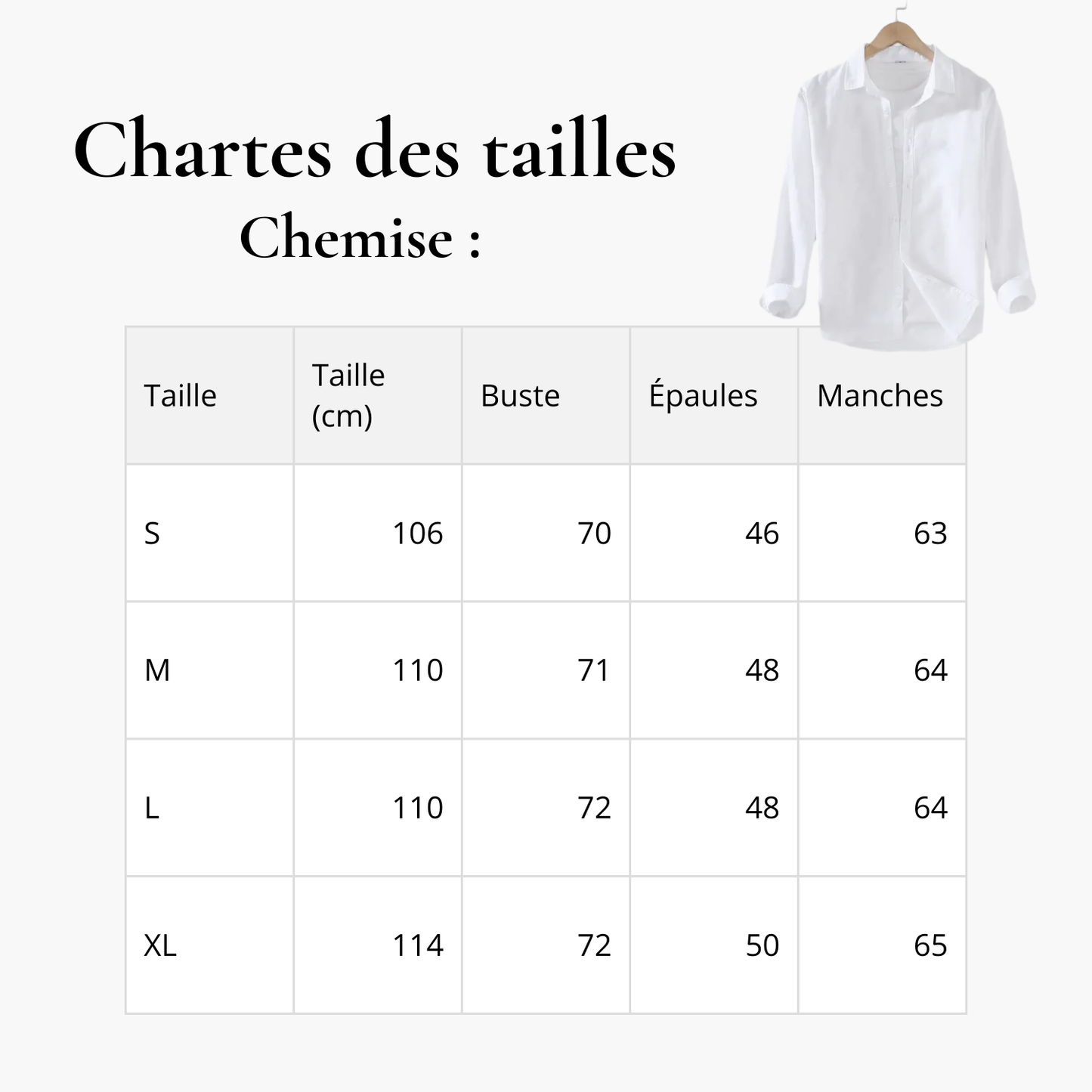 Chartes des tailles

Chemise :

| Taille | Taille (cm) | Buste | Épaules | Manches |
|---|---|---|---|---|
| S | 106 | 70 | 46 | 63 |
| M | 110 | 71 | 48 | 64 |
| L | 110 | 72 | 48 | 64 |
| XL | 114 | 72 | 50 | 65 |